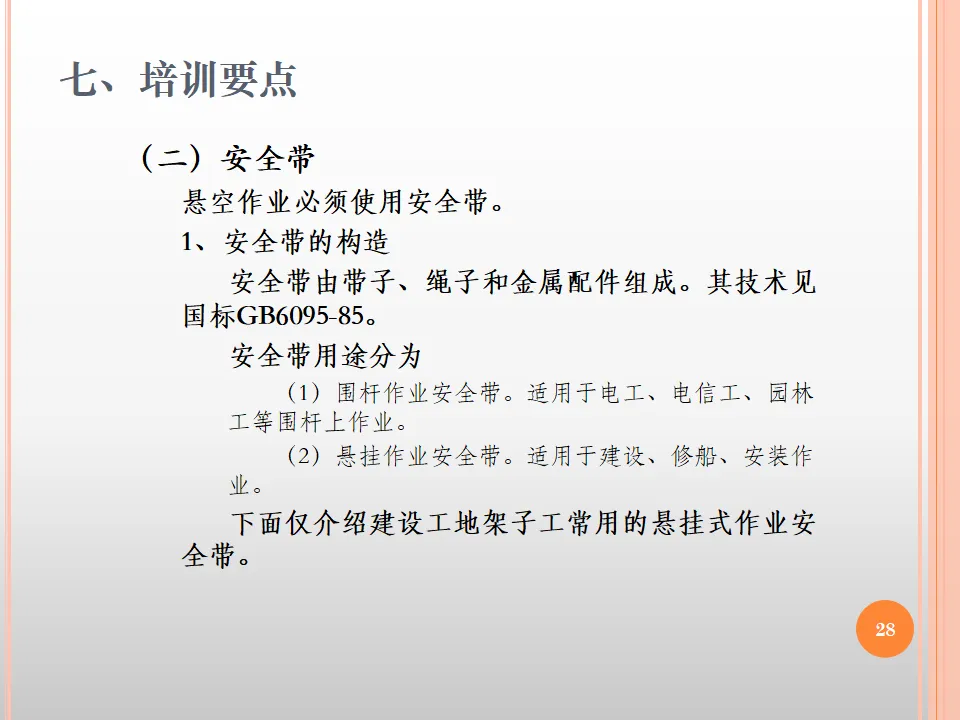 七、培训要点

（二）安全带

悬空作业必须使用安全带。

1、安全带的构造

安全带由带子、绳子和金属配件组成。其技术见国标GB6095-85。

安全带用途分为

（1）围杆作业安全带。适用于电工、电信工、园林工等围杆上作业。

（2）悬挂作业安全带。适用于建设、修船、安装作业。

下面仅介绍建设工地架子工常用的悬挂式作业安全带。

28